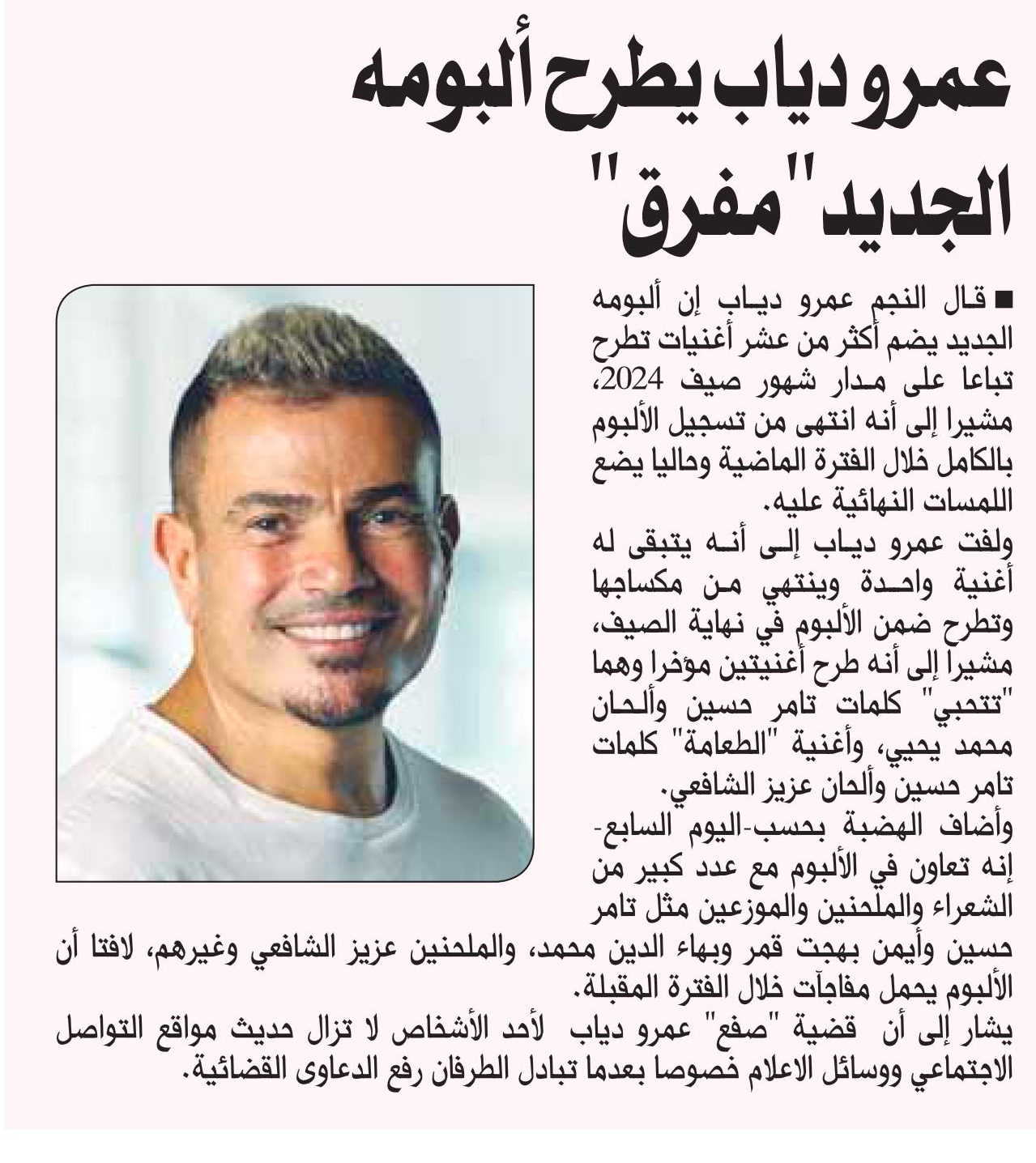 عمرو دياب يطرح ألبومه الجديد "مفرق"

■ قال النجم عمرو دياب إن ألبومه الجديد يضم أكثر من عشر أغنيات تطرح تباعا على مدار شهور صيف 2024، مشيرا إلى أنه انتهى من تسجيل الألبوم بالكامل خلال الفترة الماضية وحاليا يضع اللمسات النهائية عليه.

ولفت عمرو دياب إلى أنه يتبقى له أغنية واحدة وينتهي من مكساجها وتطرح ضمن الألبوم في نهاية الصيف، مشيرا إلى أنه طرح أغنيتين مؤخرا وهما "تتحبي" كلمات تامر حسين وألحان محمد يحيي، وأغنية "الطعامة" كلمات تامر حسين وألحان عزيز الشافعي.

وأضاف الهضبة بحسب-اليوم السابع- إنه تعاون في الألبوم مع عدد كبير من الشعراء والملحنين والموزعين مثل تامر حسين وأيمن بهجت قمر وبهاء الدين محمد، والملحنين عزيز الشافعي وغيرهم، لافتا أن الألبوم يحمل مفاجآت خلال الفترة المقبلة.

يشار إلى أن قضية "صفع" عمرو دياب لأحد الأشخاص لا تزال حديث مواقع التواصل الاجتماعي ووسائل الاعلام خصوصا بعدما تبادل الطرفان رفع الدعاوى القضائية.